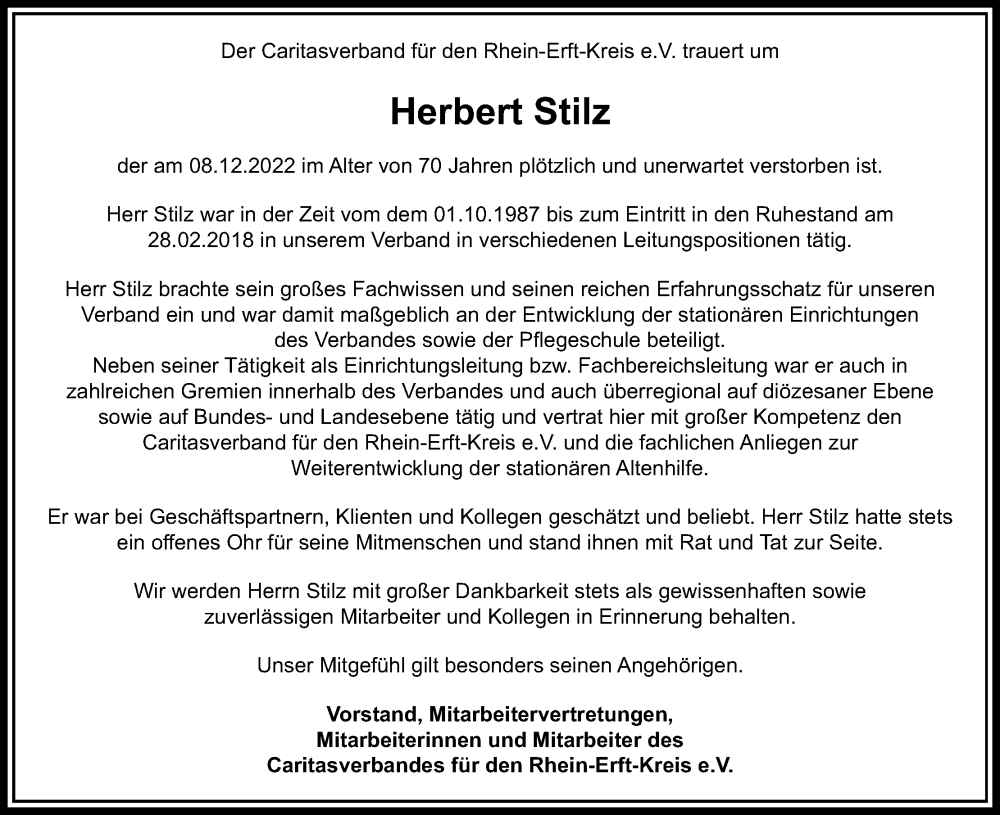 Der Caritasverband für den Rhein-Erft-Kreis e.V. trauert um

Herbert Stilz

der am 08.12.2022 im Alter von 70 Jahren plötzlich und unerwartet verstorben ist.

Herr Stilz war in der Zeit vom dem 01.10.1987 bis zum Eintritt in den Ruhestand am 28.02.2018 in unserem Verband in verschiedenen Leitungspositionen tätig.

Herr Stilz brachte sein großes Fachwissen und seinen reichen Erfahrungsschatz für unseren Verband ein und war damit maßgeblich an der Entwicklung der stationären Einrichtungen des Verbandes sowie der Pflegeschule beteiligt.
Neben seiner Tätigkeit als Einrichtungsleitung bzw. Fachbereichsleitung war er auch in zahlreichen Gremien innerhalb des Verbandes und auch überregional auf diözesaner Ebene sowie auf Bundes- und Landesebene tätig und vertrat hier mit großer Kompetenz den Caritasverband für den Rhein-Erft-Kreis e.V. und die fachlichen Anliegen zur Weiterentwicklung der stationären Altenhilfe.

Er war bei Geschäftspartnern, Klienten und Kollegen geschätzt und beliebt. Herr Stilz hatte stets ein offenes Ohr für seine Mitmenschen und stand ihnen mit Rat und Tat zur Seite.

Wir werden Herrn Stilz mit großer Dankbarkeit stets als gewissenhaften sowie zuverlässigen Mitarbeiter und Kollegen in Erinnerung behalten.

Unser Mitgefühl gilt besonders seinen Angehörigen.

Vorstand, Mitarbeitervertretungen, Mitarbeiterinnen und Mitarbeiter des Caritasverbandes für den Rhein-Erft-Kreis e.V.